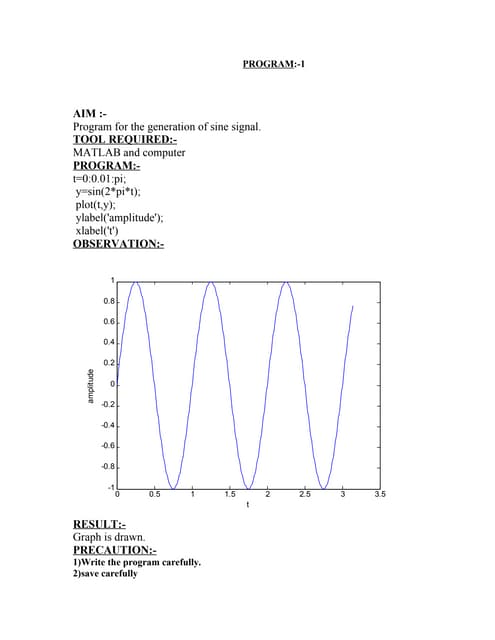 PROGRAM:-1

AIM :-
Program for the generation of sine signal.
TOOL REQUIRED:-
MATLAB and computer
PROGRAM:-
t=0:0.01:pi;
y=sin(2*pi*t);
plot(t,y);
ylabel('amplitude');
xlabel('t')
OBSERVATION:-

1
0.8
0.6
0.4
0.2
0
-0.2
-0.4
-0.6
-0.8
-1
amplitude
0 0.5 1 1.5 2 2.5 3 3.5
t

RESULT:-
Graph is drawn.
PRECAUTION:-
1)Write the program carefully.
2)save carefully